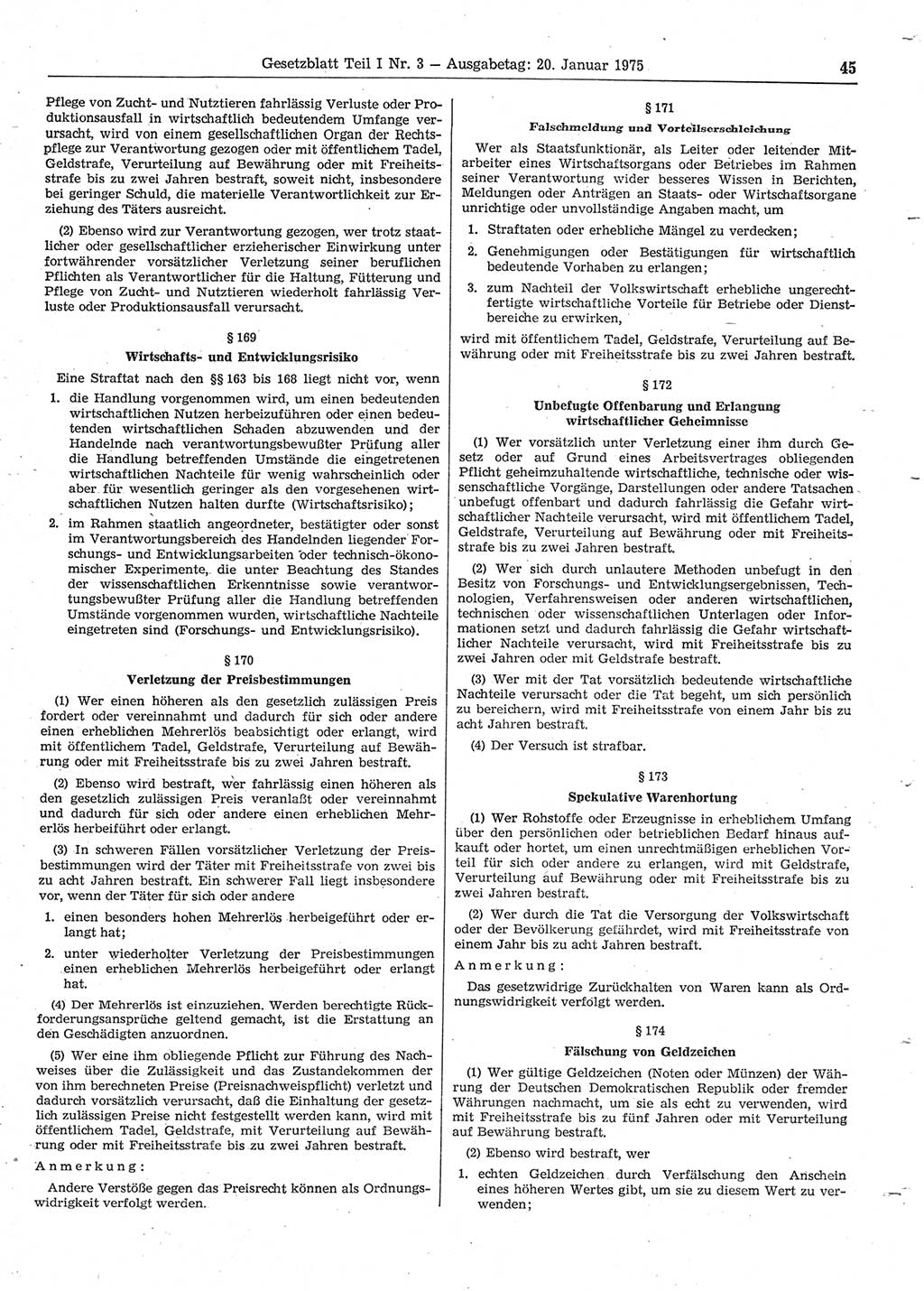 Gesetzblatt Teil I Nr. 3 — Ausgabetag: 20. Januar 1975

45

Pflege von Zucht- und Nutztieren fahrlässig Verluste oder Produktionsausfall in wirtschaftlich bedeutendem Umfange verursacht, wird von einem gesellschaftlichen Organ der Rechtspflege zur Verantwortung gezogen oder mit öffentlichem Tadel, Geldstrafe, Verurteilung auf Bewährung oder mit Freiheitsstrafe bis zu zwei Jahren bestraft, soweit nicht, insbesondere bei geringer Schuld, die materielle Verantwortlichkeit zur Erziehung des Täters ausreicht.

(2) Ebenso wird zur Verantwortung gezogen, wer trotz staatlicher oder gesellschaftlicher erzieherischer Einwirkung unter fortwährender vorsätzlicher Verletzung seiner beruflichen Pflichten als Verantwortlicher für die Haltung, Fütterung und Pflege von Zucht- und Nutztieren wiederholt fahrlässig Verluste oder Produktionsausfall verursacht.

§ 169

Wirtschafts- und Entwicklungsrisiko

Eine Straftat nach den §§ 163 bis 168 liegt nicht vor, wenn

1. die Handlung vorgenommen wird, um einen bedeutenden wirtschaftlichen Nutzen herbeizuführen oder einen bedeutenden wirtschaftlichen Schaden abzuwenden und der Handelnde nach verantwortungsbewußter Prüfung aller die Handlung betreffenden Umstände die eingetretenen wirtschaftlichen Nachteile für wenig wahrscheinlich oder aber für wesentlich geringer als den vorgesehenen wirtschaftlichen Nutzen halten durfte (Wirtschaftsrisiko);

2. im Rahmen staatlich angeordneter, bestätigter oder sonst im Verantwortungsbereich des Handelnden liegender Forschungs- und Entwicklungsarbeiten oder technisch-ökonomischer Experimente, die unter Beachtung des Standes der wissenschaftlichen Erkenntnisse sowie verantwortungsbewußter Prüfung aller die Handlung betreffenden Umstände vorgenommen wurden, wirtschaftliche Nachteile eingetreten sind (Forschungs- und Entwicklungsrisiko).

§ 170

Verletzung der Preisbestimmungen

(1) Wer einen höheren als den gesetzlich zulässigen Preis fordert oder vereinnahmt und dadurch für sich oder andere einen erheblichen Mehrerlös beabsichtigt oder erlangt, wird mit öffentlichem Tadel, Geldstrafe, Verurteilung auf Bewährung oder mit Freiheitsstrafe bis zu zwei Jahren bestraft.

(2) Ebenso wird bestraft, wer fahrlässig einen höheren als den gesetzlich zulässigen Preis veranlaßt oder vereinnahmt und dadurch für sich oder andere einen erheblichen Mehrerlös herbeiführt oder erlangt.

(3) In schweren Fällen vorsätzlicher Verletzung der Preisbestimmungen wird der Täter mit Freiheitsstrafe von zwei bis zu acht Jahren bestraft. Ein schwerer Fall liegt insbesondere vor, wenn der Täter für sich oder andere

1. einen besonders hohen Mehrerlös herbeigeführt oder erlangt hat;

2. unter wiederholter Verletzung der Preisbestimmungen einen erheblichen Mehrerlös herbeigeführt oder erlangt hat.

(4) Der Mehrerlös ist einzuziehen. Werden berechtigte Rückforderungsansprüche geltend gemacht, ist die Erstattung an den Geschädigten anzuordnen.

(5) Wer eine ihm obliegende Pflicht zur Führung des Nachweises über die Zulässigkeit und das Zustandekommen der von ihm berechneten Preise (Preisnachweispflicht) verletzt und dadurch vorsätzlich verursacht, daß die Einhaltung der gesetzlich zulässigen Preise nicht festgestellt werden kann, wird mit öffentlichem Tadel, Geldstrafe, mit Verurteilung auf Bewährung oder mit Freiheitsstrafe bis zu zwei Jahren bestraft.

Anmerkung:

Andere Verstöße gegen das Preisrecht können als Ordnungswidrigkeit verfolgt werden.

§ 171

Falschmeldung und Vorteilserschleichung

Wer als Staatsfunktionär, als Leiter oder leitender Mitarbeiter eines Wirtschaftsorgans oder Betriebes im Rahmen seiner Verantwortung wider besseres Wissen in Berichten, Meldungen oder Anträgen an Staats- oder Wirtschaftsorgane unrichtige oder unvollständige Angaben macht, um

1. Straftaten oder erhebliche Mängel zu verdecken;

2. Genehmigungen oder Bestätigungen für wirtschaftlich bedeutende Vorhaben zu erlangen;

3. zum Nachteil der Volkswirtschaft erhebliche ungerechtfertigte wirtschaftliche Vorteile für Betriebe oder Dienstbereiche zu erwirken,

wird mit öffentlichem Tadel, Geldstrafe, Verurteilung auf Bewährung oder mit Freiheitsstrafe bis zu zwei Jahren bestraft.

§ 172

Unbefugte Offenbarung und Erlangung wirtschaftlicher Geheimnisse

(1) Wer vorsätzlich unter Verletzung einer ihm durch Gesetz oder auf Grund eines Arbeitsvertrages obliegenden Pflicht geheimzuhaltende wirtschaftliche, technische oder wissenschaftliche Vorgänge, Darstellungen oder andere Tatsachen unbefugt offenbart und dadurch fahrlässig die Gefahr wirtschaftlicher Nachteile verursacht, wird mit öffentlichem Tadel, Geldstrafe, Verurteilung auf Bewährung oder mit Freiheitsstrafe bis zu zwei Jahren bestraft.

(2) Wer sich durch unlautere Methoden unbefugt in den Besitz von Forschungs- und Entwicklungsergebnissen, Technologien, Verfahrensweisen oder anderen wirtschaftlichen, technischen oder wissenschaftlichen Unterlagen oder Informationen setzt und dadurch fahrlässig die Gefahr wirtschaftlicher Nachteile verursacht, wird mit Freiheitsstrafe bis zu zwei Jahren oder mit Geldstrafe bestraft.

(3) Wer mit der Tat vorsätzlich bedeutende wirtschaftliche Nachteile verursacht oder die Tat begeht, um sich persönlich zu bereichern, wird mit Freiheitsstrafe von einem Jahr bis zu acht Jahren bestraft.

(4) Der Versuch ist strafbar.

§ 173

Spekulative Warenhortung

(1) Wer Rohstoffe oder Erzeugnisse in erheblichem Umfang über den persönlichen oder betrieblichen Bedarf hinaus aufkauft oder hortet, um einen unrechtmäßigen erheblichen Vorteil für sich oder andere zu erlangen, wird mit Geldstrafe, Verurteilung auf Bewährung oder mit Freiheitsstrafe bis zu zwei Jahren bestraft.

(2) Wer durch die Tat die Versorgung der Volkswirtschaft oder der Bevölkerung gefährdet, wird mit Freiheitsstrafe von einem Jahr bis zu acht Jahren bestraft.

Anmerkung:

Das gesetzwidrige Zurückhalten von Waren kann als Ordnungswidrigkeit verfolgt werden.

§ 174

Fälschung von Geldzeichen

(1) Wer gültige Geldzeichen (Noten oder Münzen) der Währung der Deutschen Demokratischen Republik oder fremder Währungen nachmacht, um sie als echt zu verwenden, wird mit Freiheitsstrafe bis zu fünf Jahren oder mit Verurteilung auf Bewährung bestraft.

(2) Ebenso wird bestraft, wer

1. echten Geldzeichen durch Verfälschung den Anschein eines höheren Wertes gibt, um sie zu diesem Wert zu verwenden;